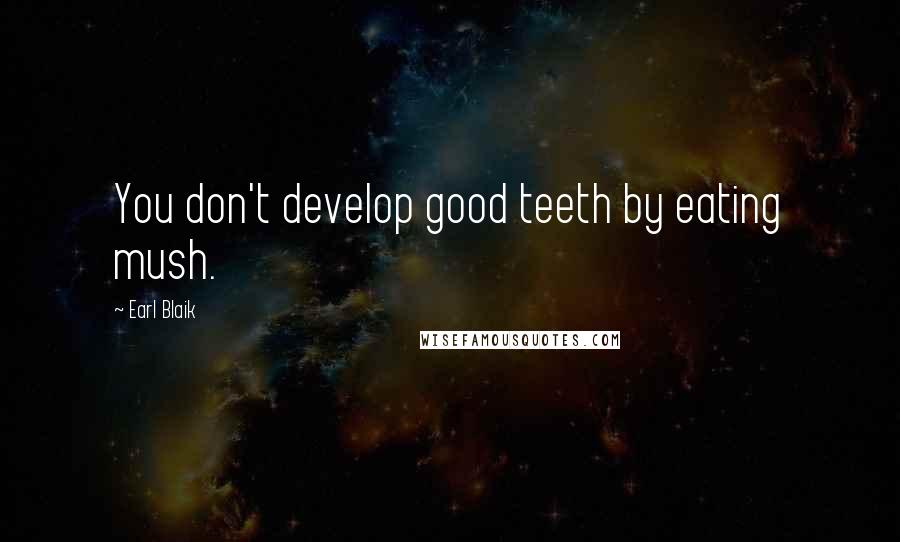 You don't develop good teeth by eating mush.

~ Earl Blaik

WISEFAMOUSQUOTES.COM